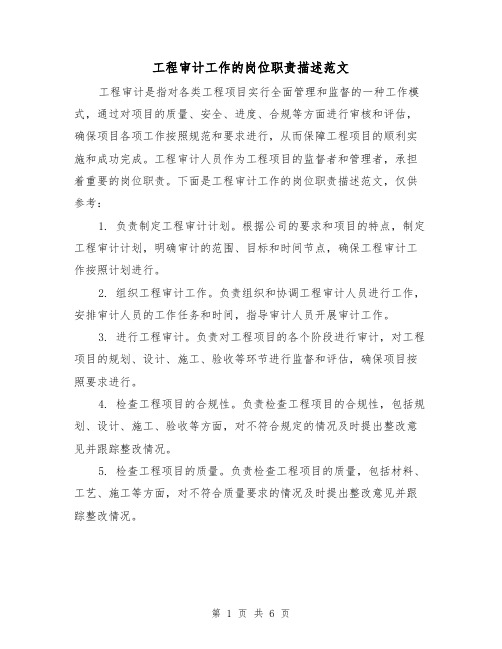 工程审计工作的岗位职责描述范文

工程审计是指对各类工程项目实行全面管理和监督的一种工作模式，通过对项目的质量、安全、进度、合规等方面进行审核和评估，确保项目各项工作按照规范和要求进行，从而保障工程项目的顺利实施和成功完成。工程审计人员作为工程项目的监督者和管理者，承担着重要的岗位职责。下面是工程审计工作的岗位职责描述范文，仅供参考：

1. 负责制定工程审计计划。根据公司的要求和项目的特点，制定工程审计计划，明确审计的范围、目标和时间节点，确保工程审计工作按照计划进行。

2. 组织工程审计工作。负责组织和协调工程审计人员进行工作，安排审计人员的工作任务和时间，指导审计人员开展审计工作。

3. 进行工程审计。负责对工程项目的各个阶段进行审计，对工程项目的规划、设计、施工、验收等环节进行监督和评估，确保项目按照要求进行。

4. 检查工程项目的合规性。负责检查工程项目的合规性，包括规划、设计、施工、验收等方面，对不符合规定的情况及时提出整改意见并跟踪整改情况。

5. 检查工程项目的质量。负责检查工程项目的质量，包括材料、工艺、施工等方面，对不符合质量要求的情况及时提出整改意见并跟踪整改情况。

第 1 页 共 6 页